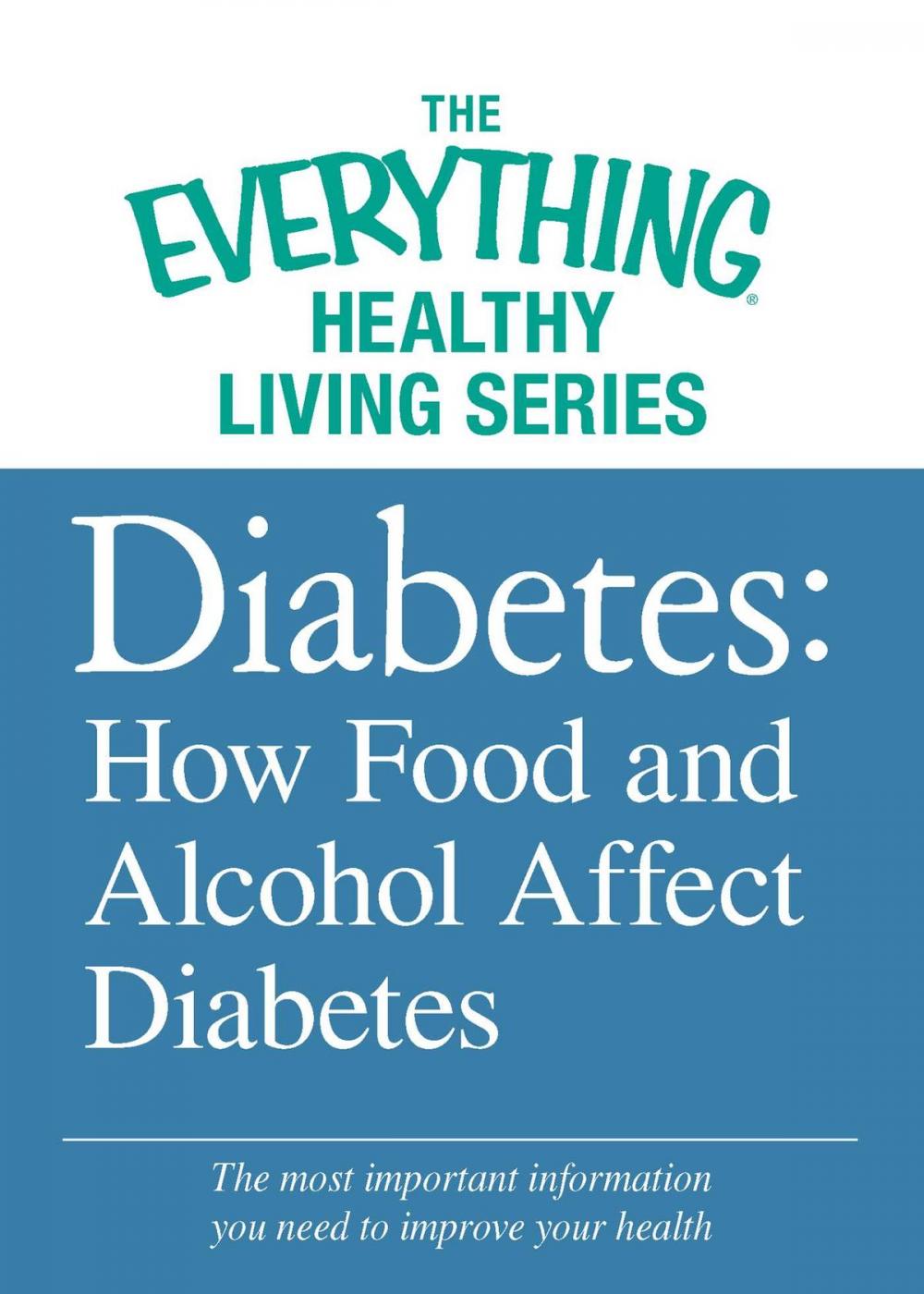 THE
EVERYTHING®
HEALTHY
LIVING SERIES

Diabetes:
How Food and Alcohol Affect Diabetes

The most important information you need to improve your health